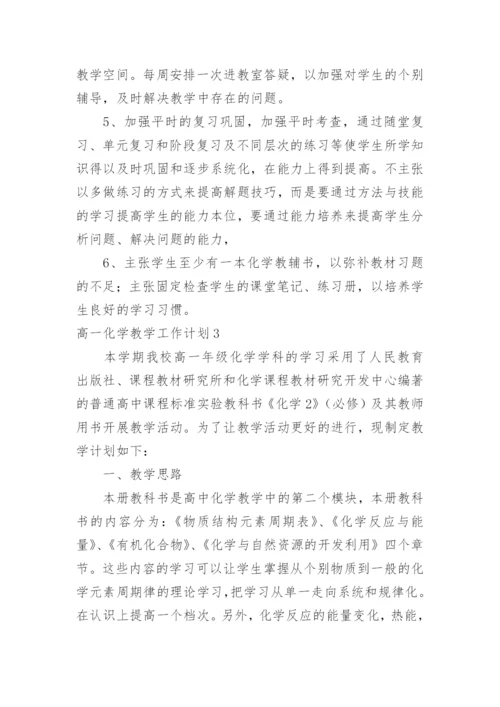 教学空间。每周安排一次进教室答疑，以加强对学生的个别辅导，及时解决教学中存在的问题。

5、加强平时的复习巩固，加强平时考查，通过随堂复习、单元复习和阶段复习及不同层次的练习等使学生所学知识得以及时巩固和逐步系统化，在能力上得到提高。不主张以多做练习的方式来提高解题技巧，而是要通过方法与技能的学习提高学生的能力本位，要通过能力培养来提高学生分析问题、解决问题的能力，

6、主张学生至少有一本化学教辅书，以弥补教材习题的不足；主张固定检查学生的课堂笔记、练习册，以培养学生良好的学习习惯。

高一化学教学工作计划3

本学期我校高一年级化学学科的学习采用了人民教育出版社、课程教材研究所和化学课程教材研究开发中心编著的普通高中课程标准实验教科书《化学2》(必修)及其教师用书开展教学活动。为了让教学活动更好的进行，现制定教学计划如下：

一、教学思路

本册教科书是高中化学教学中的第二个模块，本册教科书的内容分为：《物质结构元素周期表》、《化学反应与能量》、《有机化合物》、《化学与自然资源的开发利用》四个章节。这些内容的学习可以让学生掌握从个别物质到一般的化学元素周期律的理论学习，把学习从单一走向系统和规律化。在认识上提高一个档次。另外，化学反应的能量变化，热能，